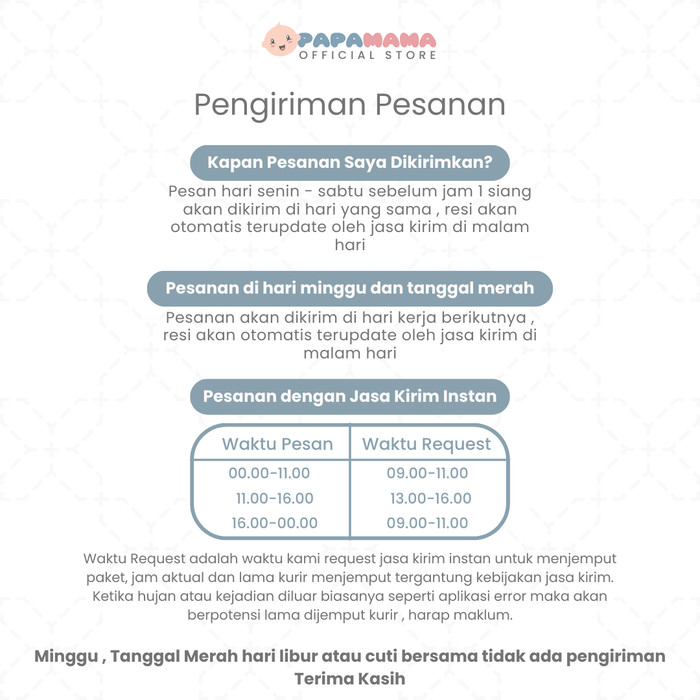 PAPAMAMA
OFFICIAL STORE

Pengiriman Pesanan

Kapan Pesanan Saya Dikirimkan?

Pesan hari senin - sabtu sebelum jam 1 siang akan dikirim di hari yang sama , resi akan otomatis terupdate oleh jasa kirim di malam hari

Pesanan di hari minggu dan tanggal merah

Pesanan akan dikirim di hari kerja berikutnya , resi akan otomatis terupdate oleh jasa kirim di malam hari

Pesanan dengan Jasa Kirim Instan

| Waktu Pesan | Waktu Request |
|---|---|
| 00.00-11.00 | 09.00-11.00 |
| 11.00-16.00 | 13.00-16.00 |
| 16.00-00.00 | 09.00-11.00 |

Waktu Request adalah waktu kami request jasa kirim instan untuk menjemput paket, jam aktual dan lama kurir menjemput tergantung kebijakan jasa kirim. Ketika hujan atau kejadian diluar biasanya seperti aplikasi error maka akan berpotensi lama dijemput kurir , harap maklum.

Minggu , Tanggal Merah hari libur atau cuti bersama tidak ada pengiriman
Terima Kasih